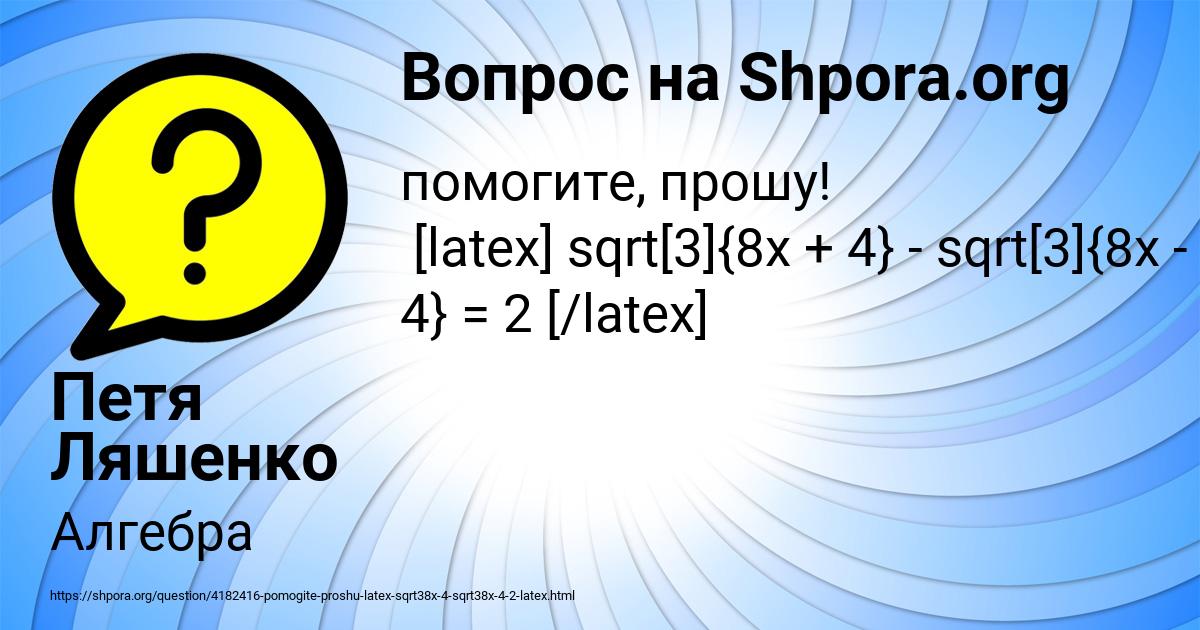 Вопрос на Shpora.org

помогите, прошу!
[latex] sqrt[3]{8x + 4} - sqrt[3]{8x - 4} = 2 [/latex]

Петя Ляшенко

Алгебра

https://shpora.org/question/4182416-pomogite-proshu-latex-sqrt38x-4-sqrt38x-4-2-latex.html